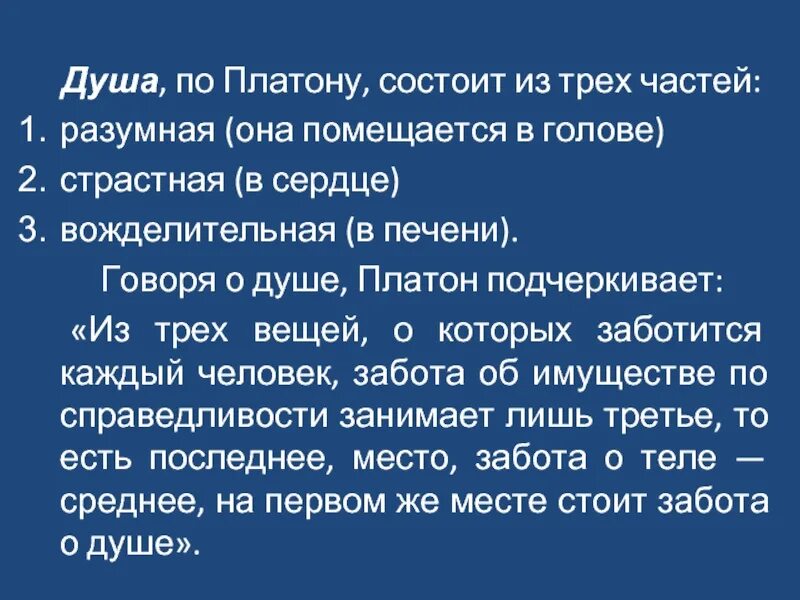 Душа, по Платону, состоит из трех частей:

1. разумная (она помещается в голове)
2. страстная (в сердце)
3. вожделительная (в печени).

Говоря о душе, Платон подчеркивает:

«Из трех вещей, о которых заботится каждый человек, забота об имуществе по справедливости занимает лишь третье, то есть последнее, место, забота о теле — среднее, на первом же месте стоит забота о душе».